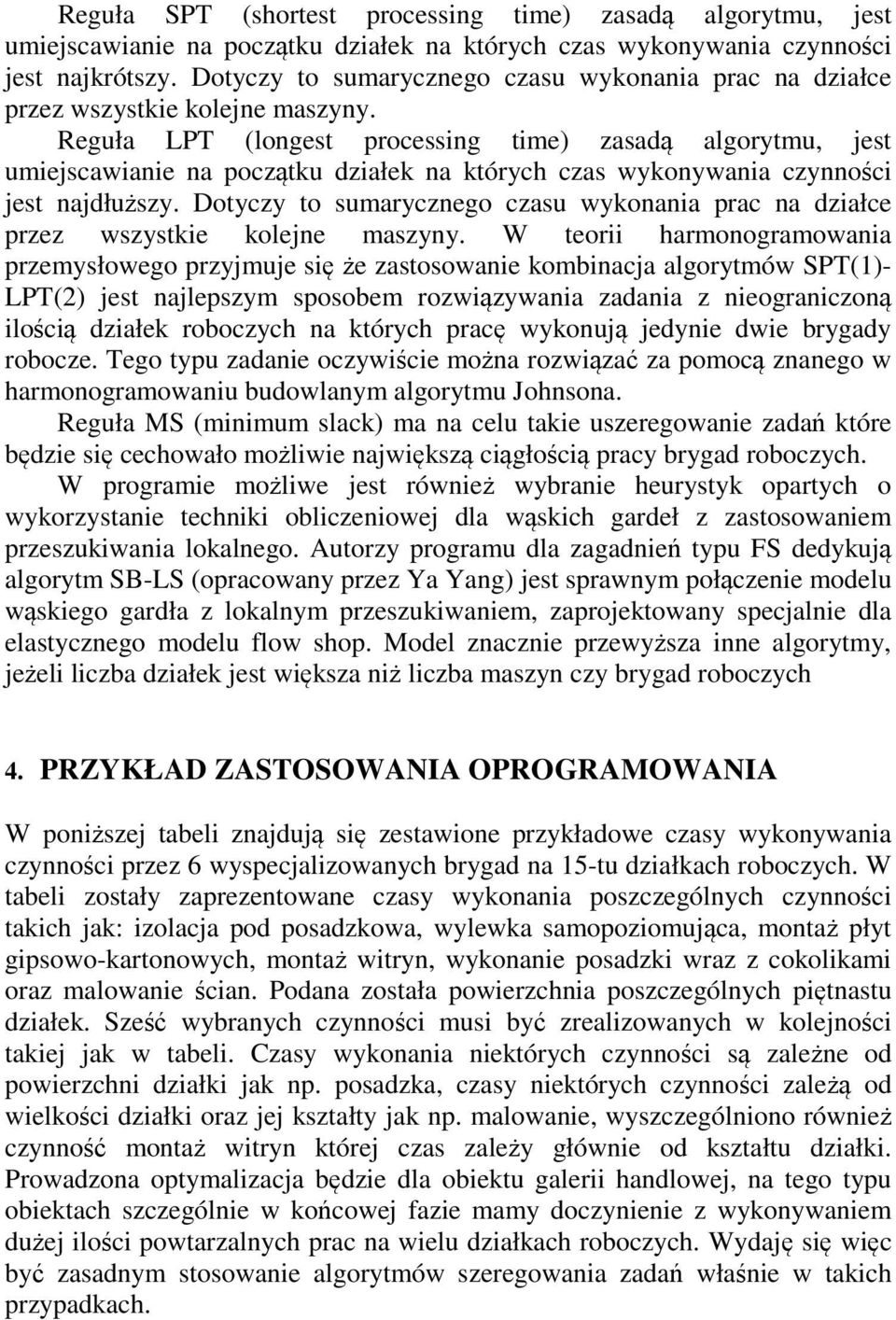 Reguła SPT (shortest processing time) zasadą algorytmu, jest umiejscawianie na początku działek na których czas wykonywania czynności jest najkrótszy. Dotyczy to sumarycznego czasu wykonania prac na działce przez wszystkie kolejne maszyny.

Reguła LPT (longest processing time) zasadą algorytmu, jest umiejscawianie na początku działek na których czas wykonywania czynności jest najdłuższy. Dotyczy to sumarycznego czasu wykonania prac na działce przez wszystkie kolejne maszyny. W teorii harmonogramowania przemysłowego przyjmuje się że zastosowanie kombinacja algorytmów SPT(1)-LPT(2) jest najlepszym sposobem rozwiązywania zadania z nieograniczoną ilością działek roboczych na których pracę wykonują jedynie dwie brygady robocze. Tego typu zadanie oczywiście można rozwiązać za pomocą znanego w harmonogramowaniu budowlanym algorytmu Johnsona.

Reguła MS (minimum slack) ma na celu takie uszeregowanie zadań które będzie się cechowało możliwie największą ciągłością pracy brygad roboczych.

W programie możliwe jest również wybranie heurystyk opartych o wykorzystanie techniki obliczeniowej dla wąskich gardeł z zastosowaniem przeszukiwania lokalnego. Autorzy programu dla zagadnień typu FS dedykują algorytm SB-LS (opracowany przez Ya Yang) jest sprawnym połączenie modelu wąskiego gardła z lokalnym przeszukiwaniem, zaprojektowany specjalnie dla elastycznego modelu flow shop. Model znacznie przewyższa inne algorytmy, jeżeli liczba działek jest większa niż liczba maszyn czy brygad roboczych

4. PRZYKŁAD ZASTOSOWANIA OPROGRAMOWANIA

W poniższej tabeli znajdują się zestawione przykładowe czasy wykonywania czynności przez 6 wyspecjalizowanych brygad na 15-tu działkach roboczych. W tabeli zostały zaprezentowane czasy wykonania poszczególnych czynności takich jak: izolacja pod posadzkowa, wylewka samopoziomująca, montaż płyt gipsowo-kartonowych, montaż witryn, wykonanie posadzki wraz z cokolikami oraz malowanie ścian. Podana została powierzchnia poszczególnych piętnastu działek. Sześć wybranych czynności musi być zrealizowanych w kolejności takiej jak w tabeli. Czasy wykonania niektórych czynności są zależne od powierzchni działki jak np. posadzka, czasy niektórych czynności zależą od wielkości działki oraz jej kształty jak np. malowanie, wyszczególniono również czynność montaż witryn której czas zależy głównie od kształtu działki. Prowadzona optymalizacja będzie dla obiektu galerii handlowej, na tego typu obiektach szczególnie w końcowej fazie mamy doczynienie z wykonywaniem dużej ilości powtarzalnych prac na wielu działkach roboczych. Wydaję się więc być zasadnym stosowanie algorytmów szeregowania zadań właśnie w takich przypadkach.